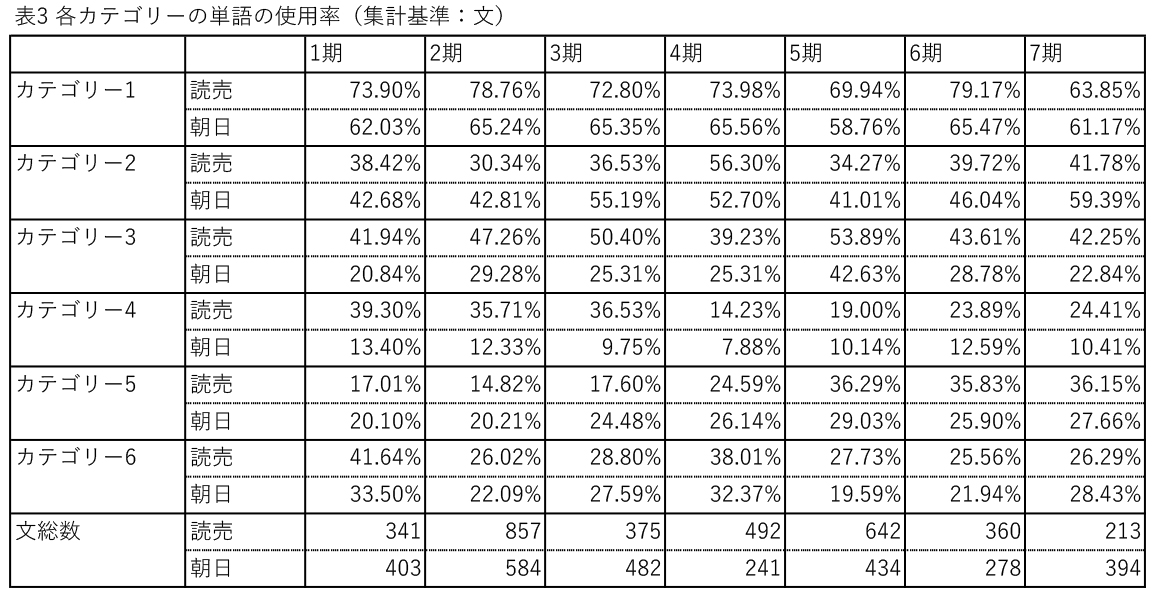 表3 各カテゴリーの単語の使用率（集計基準：文）

|  |  | 1期 | 2期 | 3期 | 4期 | 5期 | 6期 | 7期 |
|---|---|---|---|---|---|---|---|---|
| カテゴリー1 | 読売 | 73.90% | 78.76% | 72.80% | 73.98% | 69.94% | 79.17% | 63.85% |
|  | 朝日 | 62.03% | 65.24% | 65.35% | 65.56% | 58.76% | 65.47% | 61.17% |
| カテゴリー2 | 読売 | 38.42% | 30.34% | 36.53% | 56.30% | 34.27% | 39.72% | 41.78% |
|  | 朝日 | 42.68% | 42.81% | 55.19% | 52.70% | 41.01% | 46.04% | 59.39% |
| カテゴリー3 | 読売 | 41.94% | 47.26% | 50.40% | 39.23% | 53.89% | 43.61% | 42.25% |
|  | 朝日 | 20.84% | 29.28% | 25.31% | 25.31% | 42.63% | 28.78% | 22.84% |
| カテゴリー4 | 読売 | 39.30% | 35.71% | 36.53% | 14.23% | 19.00% | 23.89% | 24.41% |
|  | 朝日 | 13.40% | 12.33% | 9.75% | 7.88% | 10.14% | 12.59% | 10.41% |
| カテゴリー5 | 読売 | 17.01% | 14.82% | 17.60% | 24.59% | 36.29% | 35.83% | 36.15% |
|  | 朝日 | 20.10% | 20.21% | 24.48% | 26.14% | 29.03% | 25.90% | 27.66% |
| カテゴリー6 | 読売 | 41.64% | 26.02% | 28.80% | 38.01% | 27.73% | 25.56% | 26.29% |
|  | 朝日 | 33.50% | 22.09% | 27.59% | 32.37% | 19.59% | 21.94% | 28.43% |
| 文総数 | 読売 | 341 | 857 | 375 | 492 | 642 | 360 | 213 |
|  | 朝日 | 403 | 584 | 482 | 241 | 434 | 278 | 394 |